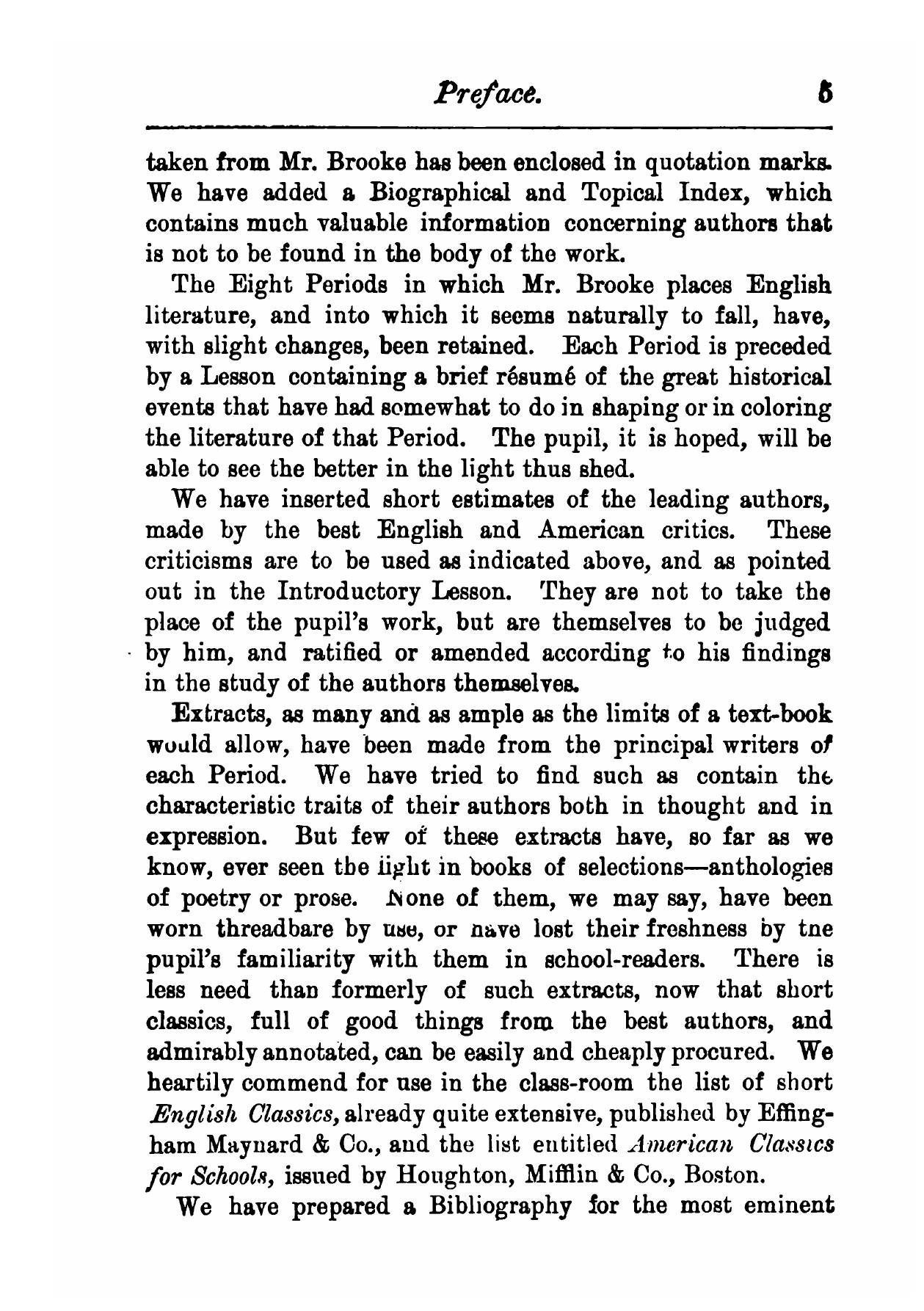 Preface. 5

taken from Mr. Brooke has been enclosed in quotation marks. We have added a Biographical and Topical Index, which contains much valuable information concerning authors that is not to be found in the body of the work.

The Eight Periods in which Mr. Brooke places English literature, and into which it seems naturally to fall, have, with slight changes, been retained. Each Period is preceded by a Lesson containing a brief résumé of the great historical events that have had somewhat to do in shaping or in coloring the literature of that Period. The pupil, it is hoped, will be able to see the better in the light thus shed.

We have inserted short estimates of the leading authors, made by the best English and American critics. These criticisms are to be used as indicated above, and as pointed out in the Introductory Lesson. They are not to take the place of the pupil's work, but are themselves to be judged by him, and ratified or amended according to his findings in the study of the authors themselves.

Extracts, as many and as ample as the limits of a text-book would allow, have been made from the principal writers of each Period. We have tried to find such as contain the characteristic traits of their authors both in thought and in expression. But few of these extracts have, so far as we know, ever seen the light in books of selections—anthologies of poetry or prose. None of them, we may say, have been worn threadbare by use, or have lost their freshness by the pupil's familiarity with them in school-readers. There is less need than formerly of such extracts, now that short classics, full of good things from the best authors, and admirably annotated, can be easily and cheaply procured. We heartily commend for use in the class-room the list of short English Classics, already quite extensive, published by Effingham Maynard & Co., and the list entitled American Classics for Schools, issued by Houghton, Mifflin & Co., Boston.

We have prepared a Bibliography for the most eminent